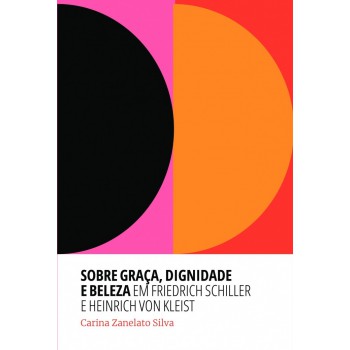 SOBRE GRAÇA, DIGNIDADE E BELEZA EM FRIEDRICH SCHILLER E HEINRICH VON KLEIST

Carina Zanelato Silva